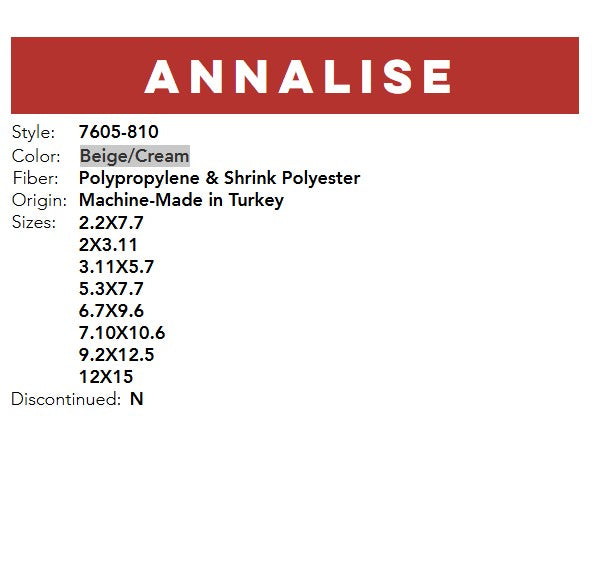 ANNALISE

Style: 7605-810
Color: Beige/Cream
Fiber: Polypropylene & Shrink Polyester
Origin: Machine-Made in Turkey
Sizes: 2.2X7.7
2X3.11
3.11X5.7
5.3X7.7
6.7X9.6
7.10X10.6
9.2X12.5
12X15
Discontinued: N